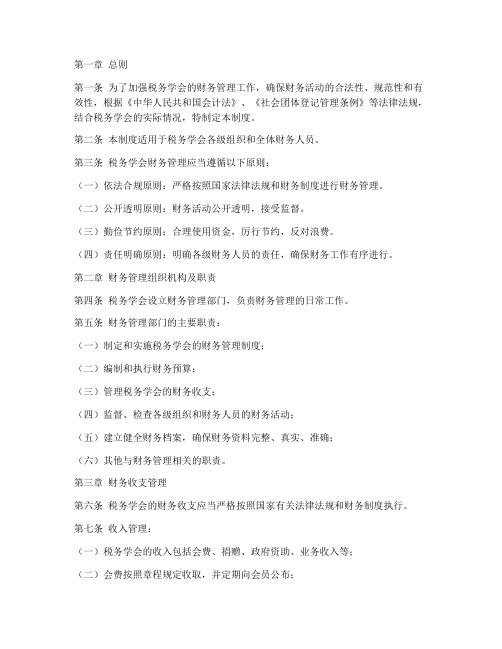 第一章 总则

第一条 为了加强税务学会的财务管理工作，确保财务活动的合法性、规范性和有效性，根据《中华人民共和国会计法》、《社会团体登记管理条例》等法律法规，结合税务学会的实际情况，特制定本制度。

第二条 本制度适用于税务学会各级组织和全体财务人员。

第三条 税务学会财务管理应当遵循以下原则：

（一）依法合规原则：严格按照国家法律法规和财务制度进行财务管理。

（二）公开透明原则：财务活动公开透明，接受监督。

（三）勤俭节约原则：合理使用资金，厉行节约，反对浪费。

（四）责任明确原则：明确各级财务人员的责任，确保财务工作有序进行。

第二章 财务管理组织机构及职责

第四条 税务学会设立财务管理部门，负责财务管理的日常工作。

第五条 财务管理部门的主要职责：

（一）制定和实施税务学会的财务管理制度；

（二）编制和执行财务预算；

（三）管理税务学会的财务收支；

（四）监督、检查各级组织和财务人员的财务活动；

（五）建立健全财务档案，确保财务资料完整、真实、准确；

（六）其他与财务管理相关的职责。

第三章 财务收支管理

第六条 税务学会的财务收支应当严格按照国家有关法律法规和财务制度执行。

第七条 收入管理：

（一）税务学会的收入包括会费、捐赠、政府资助、业务收入等；

（二）会费按照章程规定收取，并定期向会员公布；